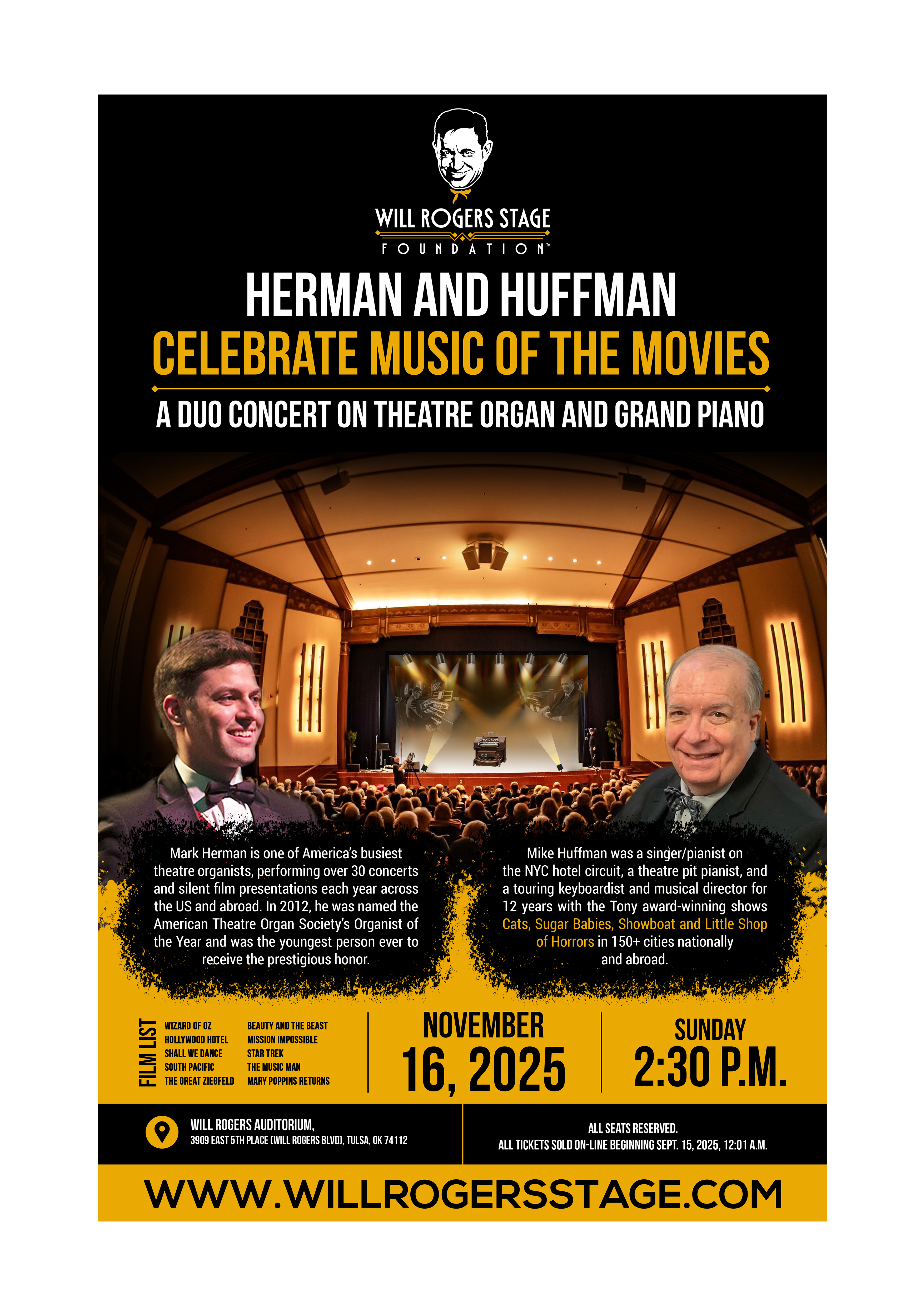 WILL ROGERS STAGE
FOUNDATION™

HERMAN AND HUFFMAN
CELEBRATE MUSIC OF THE MOVIES

A DUO CONCERT ON THEATRE ORGAN AND GRAND PIANO

Mark Herman is one of America's busiest theatre organists, performing over 30 concerts and silent film presentations each year across the US and abroad. In 2012, he was named the American Theatre Organ Society's Organist of the Year and was the youngest person ever to receive the prestigious honor.

Mike Huffman was a singer/pianist on the NYC hotel circuit, a theatre pit pianist, and a touring keyboardist and musical director for 12 years with the Tony award-winning shows Cats, Sugar Babies, Showboat and Little Shop of Horrors in 150+ cities nationally and abroad.

FILM LIST
WIZARD OF OZ
HOLLYWOOD HOTEL
SHALL WE DANCE
SOUTH PACIFIC
THE GREAT ZIEGFELD
BEAUTY AND THE BEAST
MISSION IMPOSSIBLE
STAR TREK
THE MUSIC MAN
MARY POPPINS RETURNS

NOVEMBER
16, 2025

SUNDAY
2:30 P.M.

WILL ROGERS AUDITORIUM,
3909 EAST 5TH PLACE (WILL ROGERS BLVD), TULSA, OK 74112

ALL SEATS RESERVED.
ALL TICKETS SOLD ON-LINE BEGINNING SEPT. 15, 2025, 12:01 A.M.

WWW.WILLROGERSSTAGE.COM